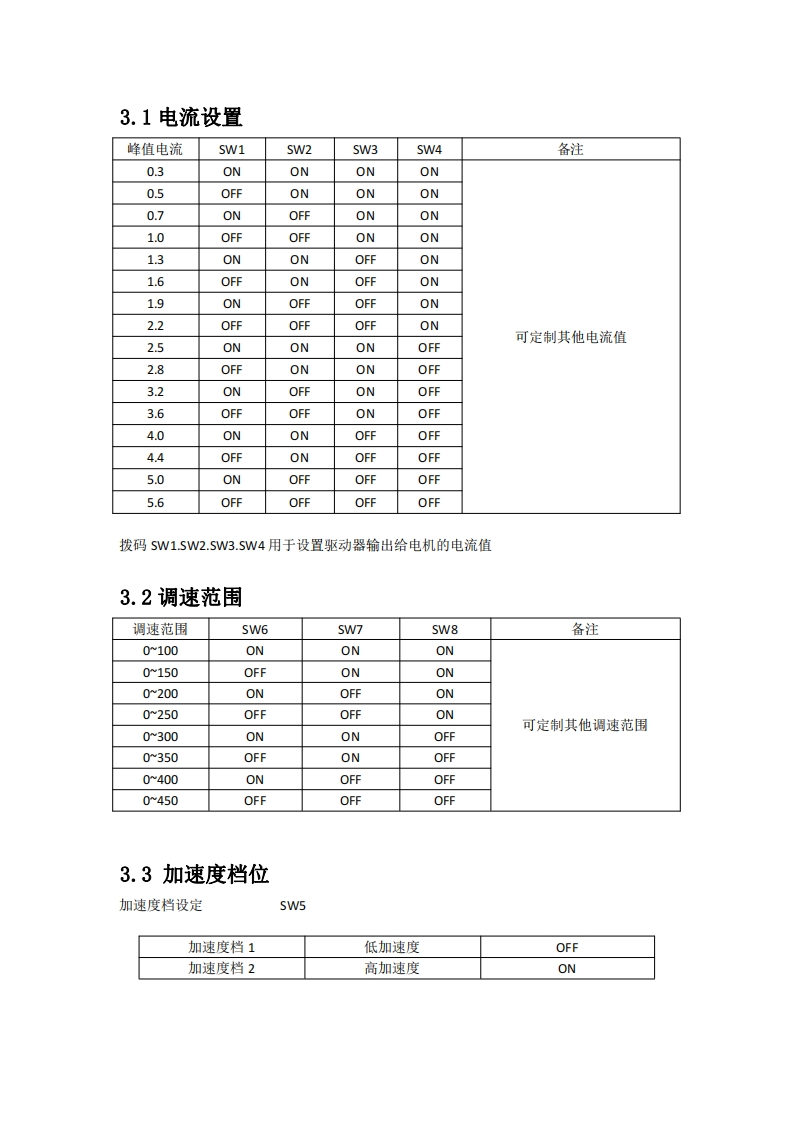 3.1 电流设置

| 峰值电流 | SW1 | SW2 | SW3 | SW4 | 备注 |
|---|---|---|---|---|---|
| 0.3 | ON | ON | ON | ON | 可定制其他电流值 |
| 0.5 | OFF | ON | ON | ON | |
| 0.7 | ON | OFF | ON | ON | |
| 1.0 | OFF | OFF | ON | ON | |
| 1.3 | ON | ON | OFF | ON | |
| 1.6 | OFF | ON | OFF | ON | |
| 1.9 | ON | OFF | OFF | ON | |
| 2.2 | OFF | OFF | OFF | ON | |
| 2.5 | ON | ON | ON | OFF | |
| 2.8 | OFF | ON | ON | OFF | |
| 3.2 | ON | OFF | ON | OFF | |
| 3.6 | OFF | OFF | ON | OFF | |
| 4.0 | ON | ON | OFF | OFF | |
| 4.4 | OFF | ON | OFF | OFF | |
| 5.0 | ON | OFF | OFF | OFF | |
| 5.6 | OFF | OFF | OFF | OFF | |

拨码 SW1.SW2.SW3.SW4 用于设置驱动器输出给电机的电流值

3.2 调速范围

| 调速范围 | SW6 | SW7 | SW8 | 备注 |
|---|---|---|---|---|
| 0~100 | ON | ON | ON | 可定制其他调速范围 |
| 0~150 | OFF | ON | ON | |
| 0~200 | ON | OFF | ON | |
| 0~250 | OFF | OFF | ON | |
| 0~300 | ON | ON | OFF | |
| 0~350 | OFF | ON | OFF | |
| 0~400 | ON | OFF | OFF | |
| 0~450 | OFF | OFF | OFF | |

3.3 加速度档位

加速度档设定 SW5

| 加速度档 1 | 低加速度 | OFF |
|---|---|---|
| 加速度档 2 | 高加速度 | ON |